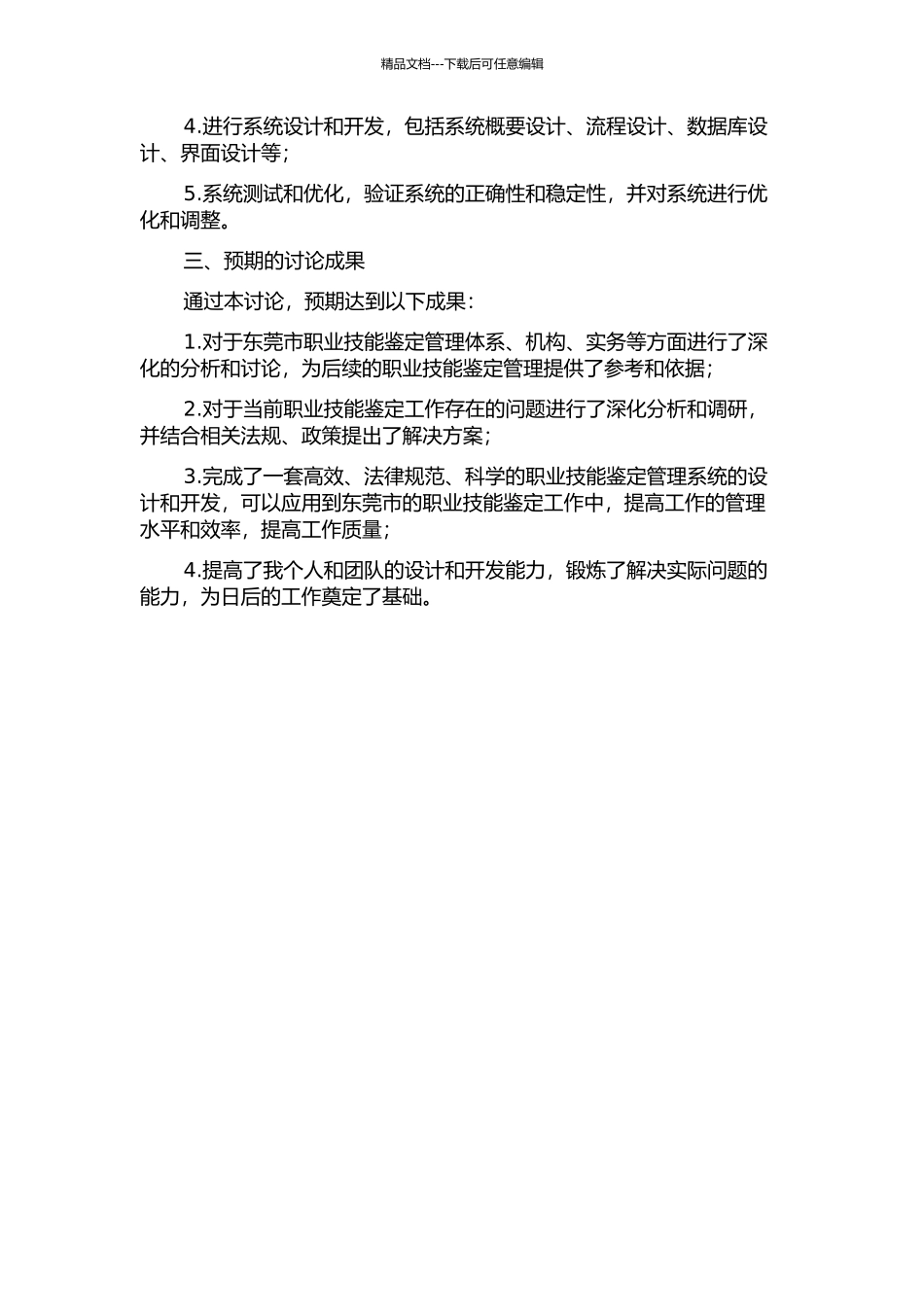 精品文档---下载后可任意编辑

4.进行系统设计和开发，包括系统概要设计、流程设计、数据库设计、界面设计等；

5.系统测试和优化，验证系统的正确性和稳定性，并对系统进行优化和调整。

三、预期的讨论成果

通过本讨论，预期达到以下成果：

1.对于东莞市职业技能鉴定管理体系、机构、实务等方面进行了深化的分析和讨论，为后续的职业技能鉴定管理提供了参考和依据；

2.对于当前职业技能鉴定工作存在的问题进行了深化分析和调研，并结合相关法规、政策提出了解决方案；

3.完成了一套高效、法律规范、科学的职业技能鉴定管理系统的设计和开发，可以应用到东莞市的职业技能鉴定工作中，提高工作的管理水平和效率，提高工作质量；

4.提高了我个人和团队的设计和开发能力，锻炼了解决实际问题的能力，为日后的工作奠定了基础。